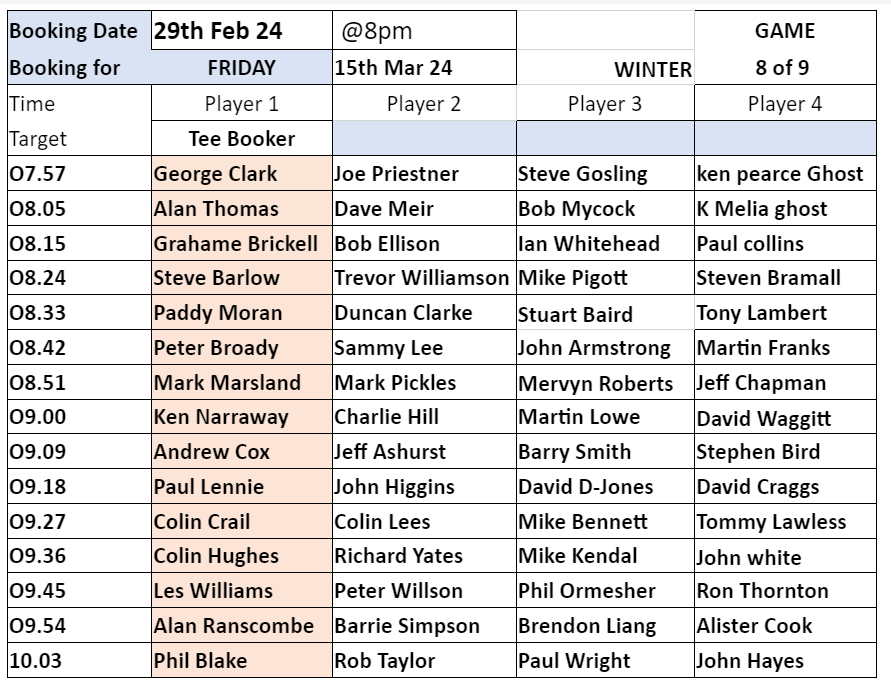 | Booking Date | 29th Feb 24 | @8pm | | GAME |
|---|---|---|---|---|
| Booking for | FRIDAY | 15th Mar 24 | WINTER | 8 of 9 |
| Time | Player 1 | Player 2 | Player 3 | Player 4 |
| Target | Tee Booker | | | |
| O7.57 | George Clark | Joe Priestner | Steve Gosling | ken pearce Ghost |
| O8.05 | Alan Thomas | Dave Meir | Bob Mycock | K Melia ghost |
| O8.15 | Grahame Brickell | Bob Ellison | Ian Whitehead | Paul collins |
| O8.24 | Steve Barlow | Trevor Williamson | Mike Pigott | Steven Bramall |
| O8.33 | Paddy Moran | Duncan Clarke | Stuart Baird | Tony Lambert |
| O8.42 | Peter Broady | Sammy Lee | John Armstrong | Martin Franks |
| O8.51 | Mark Marsland | Mark Pickles | Mervyn Roberts | Jeff Chapman |
| O9.00 | Ken Narraway | Charlie Hill | Martin Lowe | David Waggitt |
| O9.09 | Andrew Cox | Jeff Ashurst | Barry Smith | Stephen Bird |
| O9.18 | Paul Lennie | John Higgins | David D-Jones | David Craggs |
| O9.27 | Colin Crail | Colin Lees | Mike Bennett | Tommy Lawless |
| O9.36 | Colin Hughes | Richard Yates | Mike Kendal | John white |
| O9.45 | Les Williams | Peter Willson | Phil Ormesher | Ron Thornton |
| O9.54 | Alan Ranscombe | Barrie Simpson | Brendon Liang | Alister Cook |
| 10.03 | Phil Blake | Rob Taylor | Paul Wright | John Hayes |